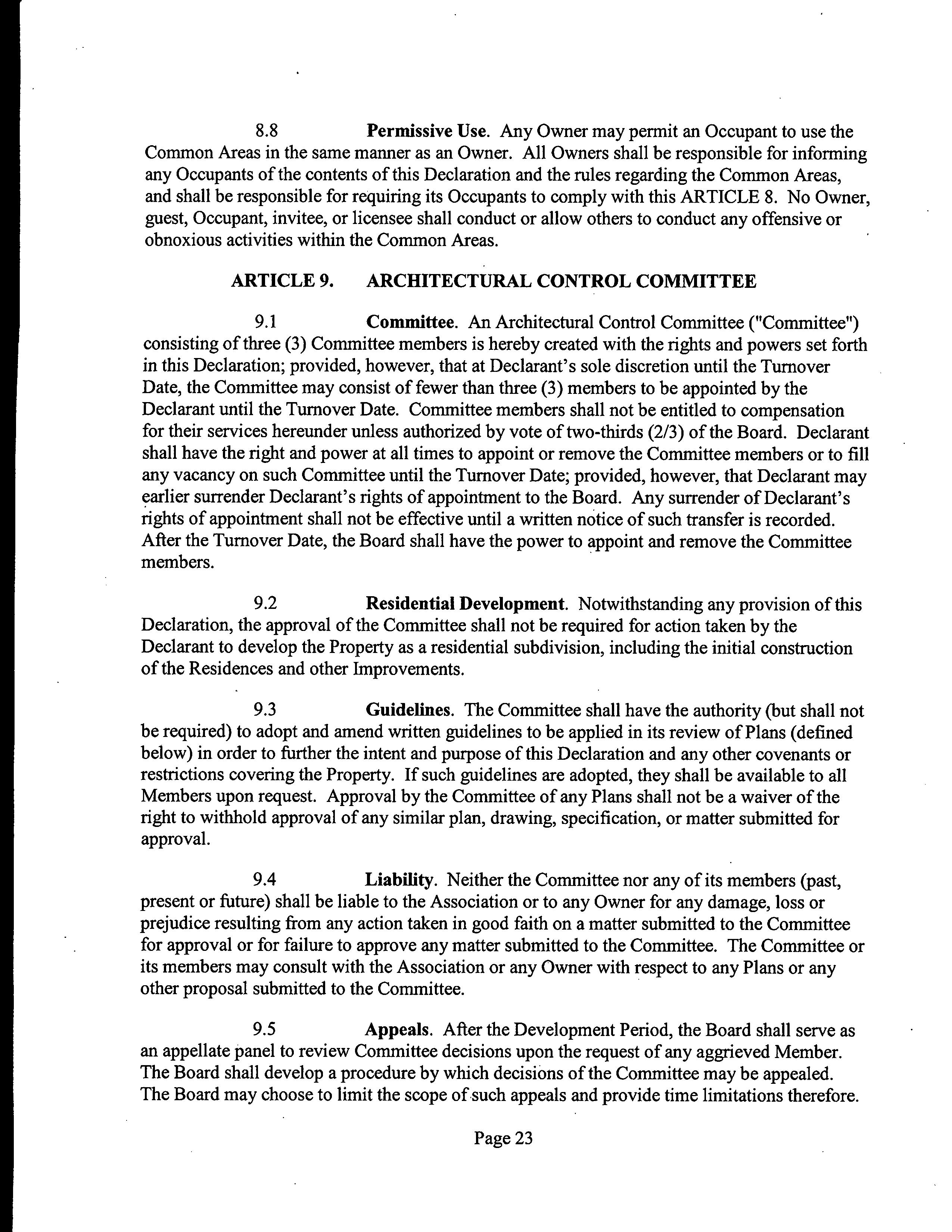 8.8 Permissive Use. Any Owner may permit an Occupant to use the Common Areas in the same manner as an Owner. All Owners shall be responsible for informing any Occupants of the contents of this Declaration and the rules regarding the Common Areas, and shall be responsible for requiring its Occupants to comply with this ARTICLE 8. No Owner, guest, Occupant, invitee, or licensee shall conduct or allow others to conduct any offensive or obnoxious activities within the Common Areas.

ARTICLE 9. ARCHITECTURAL CONTROL COMMITTEE

9.1 Committee. An Architectural Control Committee ("Committee") consisting of three (3) Committee members is hereby created with the rights and powers set forth in this Declaration; provided, however, that at Declarant's sole discretion until the Turnover Date, the Committee may consist of fewer than three (3) members to be appointed by the Declarant until the Turnover Date. Committee members shall not be entitled to compensation for their services hereunder unless authorized by vote of two-thirds (2/3) of the Board. Declarant shall have the right and power at all times to appoint or remove the Committee members or to fill any vacancy on such Committee until the Turnover Date; provided, however, that Declarant may earlier surrender Declarant's rights of appointment to the Board. Any surrender of Declarant's rights of appointment shall not be effective until a written notice of such transfer is recorded. After the Turnover Date, the Board shall have the power to appoint and remove the Committee members.

9.2 Residential Development. Notwithstanding any provision of this Declaration, the approval of the Committee shall not be required for action taken by the Declarant to develop the Property as a residential subdivision, including the initial construction of the Residences and other Improvements.

9.3 Guidelines. The Committee shall have the authority (but shall not be required) to adopt and amend written guidelines to be applied in its review of Plans (defined below) in order to further the intent and purpose of this Declaration and any other covenants or restrictions covering the Property. If such guidelines are adopted, they shall be available to all Members upon request. Approval by the Committee of any Plans shall not be a waiver of the right to withhold approval of any similar plan, drawing, specification, or matter submitted for approval.

9.4 Liability. Neither the Committee nor any of its members (past, present or future) shall be liable to the Association or to any Owner for any damage, loss or prejudice resulting from any action taken in good faith on a matter submitted to the Committee for approval or for failure to approve any matter submitted to the Committee. The Committee or its members may consult with the Association or any Owner with respect to any Plans or any other proposal submitted to the Committee.

9.5 Appeals. After the Development Period, the Board shall serve as an appellate panel to review Committee decisions upon the request of any aggrieved Member. The Board shall develop a procedure by which decisions of the Committee may be appealed. The Board may choose to limit the scope of such appeals and provide time limitations therefore.

Page 23